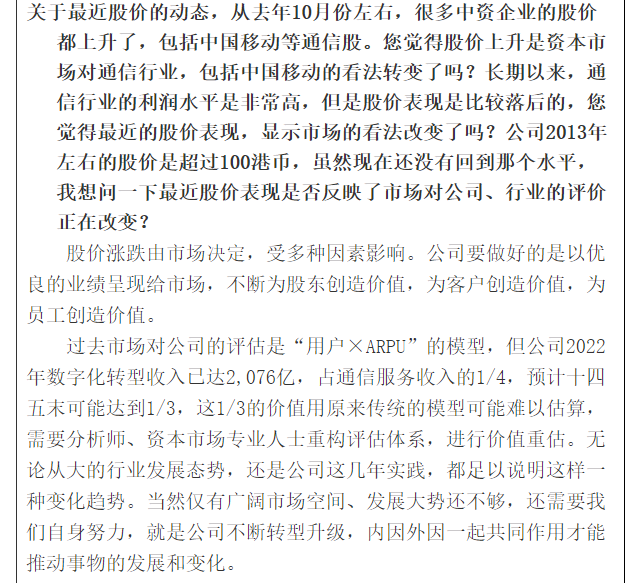 关于最近股价的动态，从去年10月份左右，很多中资企业的股价都上升了，包括中国移动等通信股。您觉得股价上升是资本市场对通信行业，包括中国移动的看法转变了吗？长期以来，通信行业的利润水平是非常高，但是股价表现是比较落后的，您觉得最近的股价表现，显示市场的看法改变了吗？公司2013年左右的股价是超过100港币，虽然现在还没有回到那个水平，我想问一下最近股价表现是否反映了市场对公司、行业的评价正在改变？

股价涨跌由市场决定，受多种因素影响。公司要做好的是以优良的业绩呈现给市场，不断为股东创造价值，为客户创造价值，为员工创造价值。

过去市场对公司的评估是“用户×ARPU”的模型，但公司2022年数字化转型收入已达2,076亿，占通信服务收入的1/4，预计十四五末可能达到1/3，这1/3的价值用原来传统的模型可能难以估算，需要分析师、资本市场专业人士重构评估体系，进行价值重估。无论从大的行业发展态势，还是公司这几年实践，都足以说明这样一种变化趋势。当然仅有广阔市场空间、发展大势还不够，还需要我们自身努力，就是公司不断转型升级，内因外因一起共同作用才能推动事物的发展和变化。